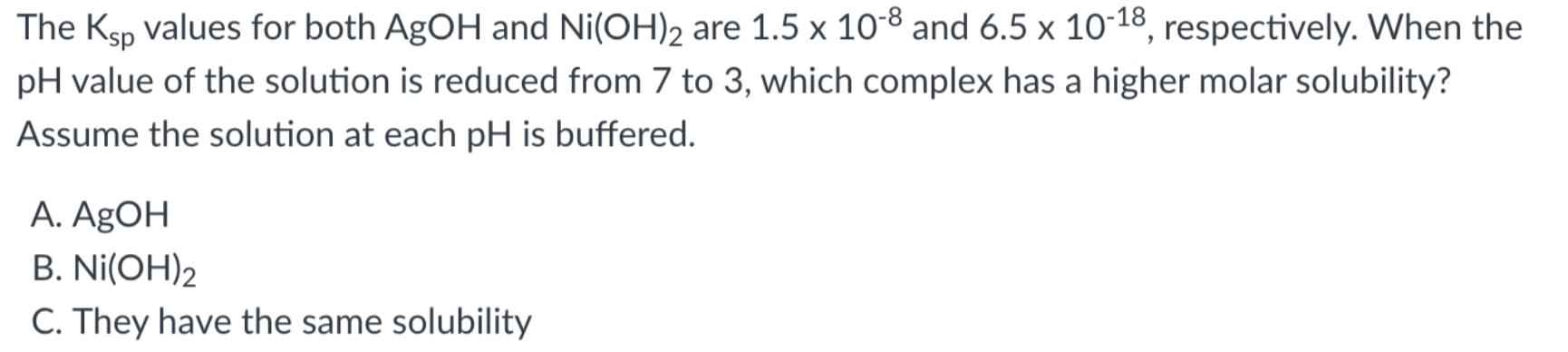 The $K_{sp}$ values for both AgOH and $Ni(OH)_2$ are $1.5 \times 10^{-8}$ and $6.5 \times 10^{-18}$, respectively. When the pH value of the solution is reduced from 7 to 3, which complex has a higher molar solubility? Assume the solution at each pH is buffered.

A. AgOH
B. $Ni(OH)_2$
C. They have the same solubility